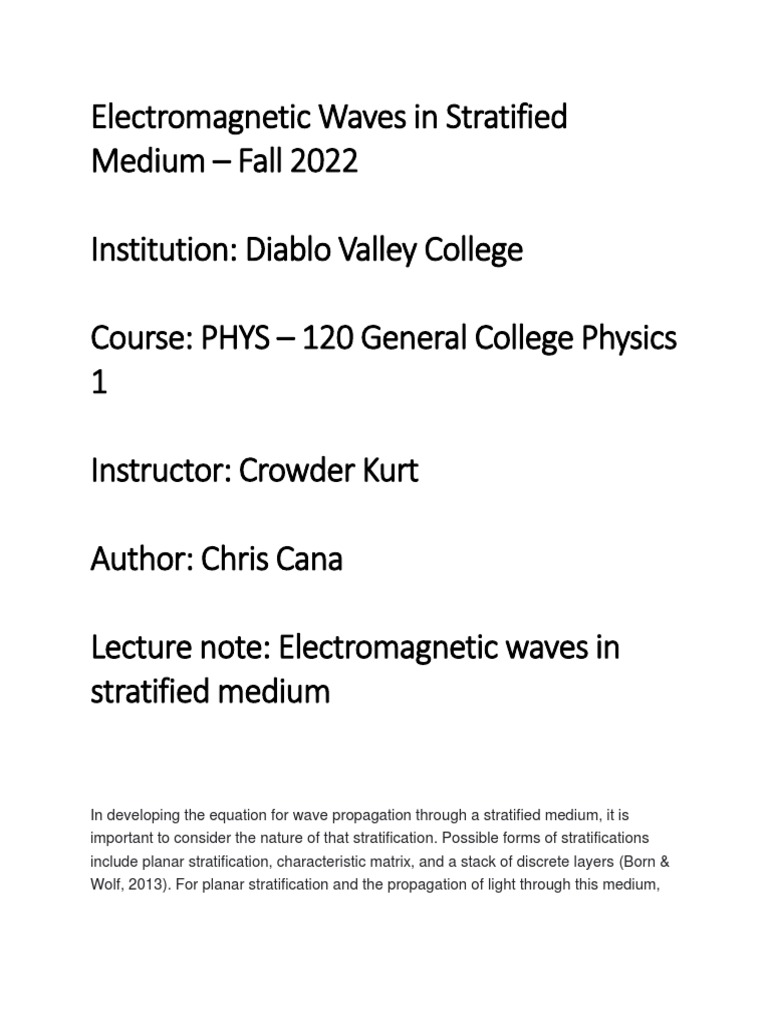 Electromagnetic Waves in Stratified Medium – Fall 2022

Institution: Diablo Valley College

Course: PHYS – 120 General College Physics 1

Instructor: Crowder Kurt

Author: Chris Cana

Lecture note: Electromagnetic waves in stratified medium

In developing the equation for wave propagation through a stratified medium, it is important to consider the nature of that stratification. Possible forms of stratifications include planar stratification, characteristic matrix, and a stack of discrete layers (Born & Wolf, 2013). For planar stratification and the propagation of light through this medium,